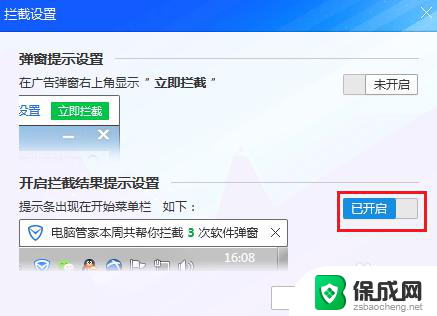 拦截设置

弹窗提示设置

在广告弹窗右上角显示 " 立即拦截 "

未开启

设置 立即拦截

开启拦截结果提示设置

提示条出现在开始菜单栏 如下：

已开启

电脑管家本周共帮你拦截 3 次软件弹窗

16:08

保成网
zsbaocheng.net